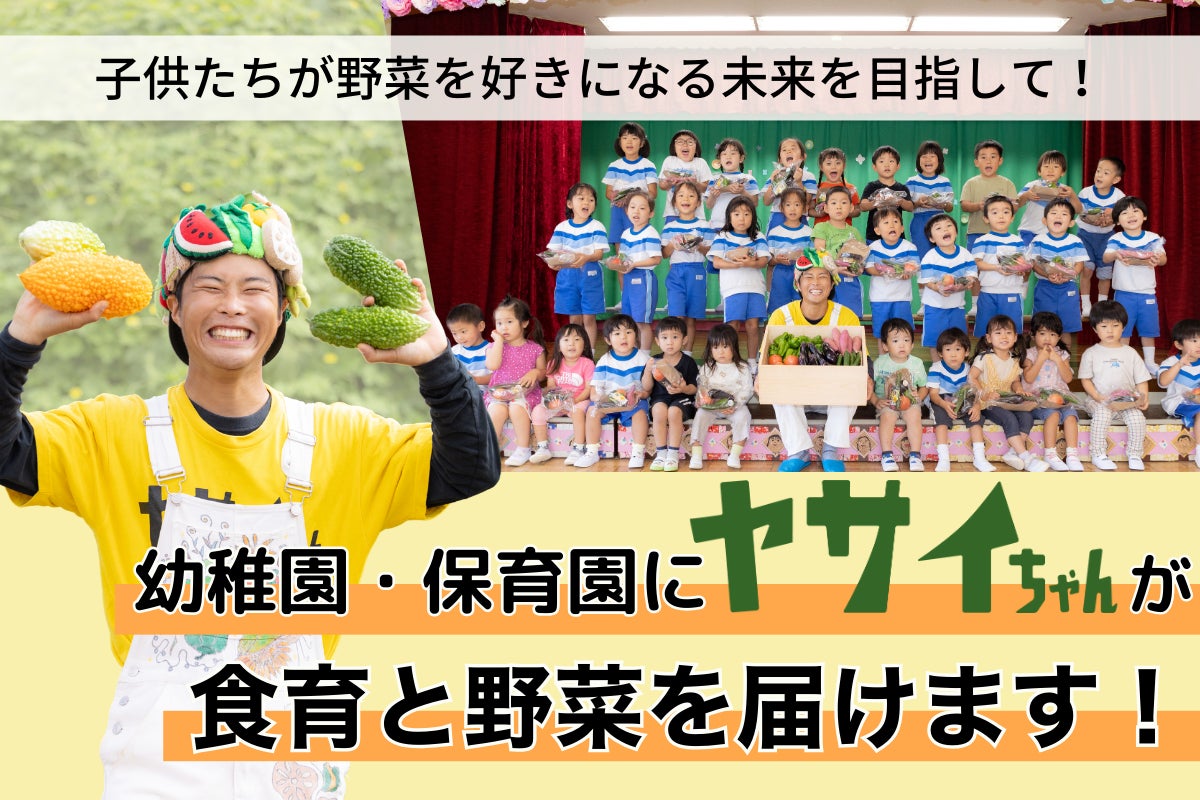 子供たちが野菜を好きになる未来を目指して！

幼稚園・保育園にヤサイちゃんが

食育と野菜を届けます！